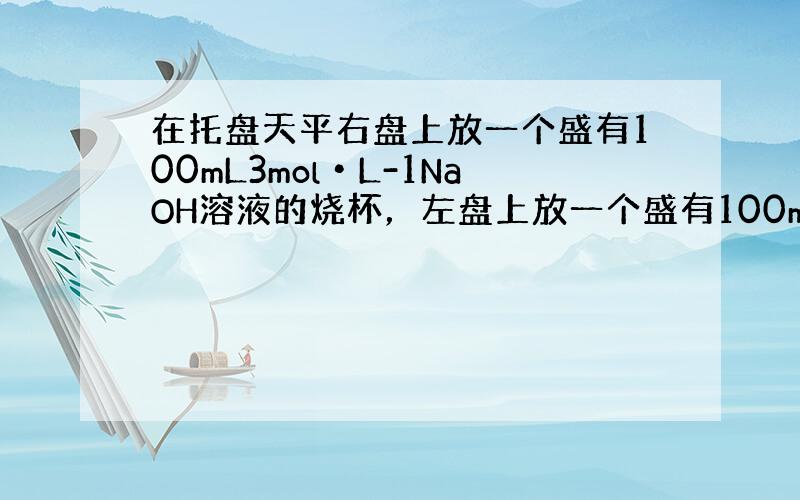 在托盘天平右盘上放一个盛有100mL3mol·L-1NaOH溶液的烧杯，左盘上放一个盛有100m